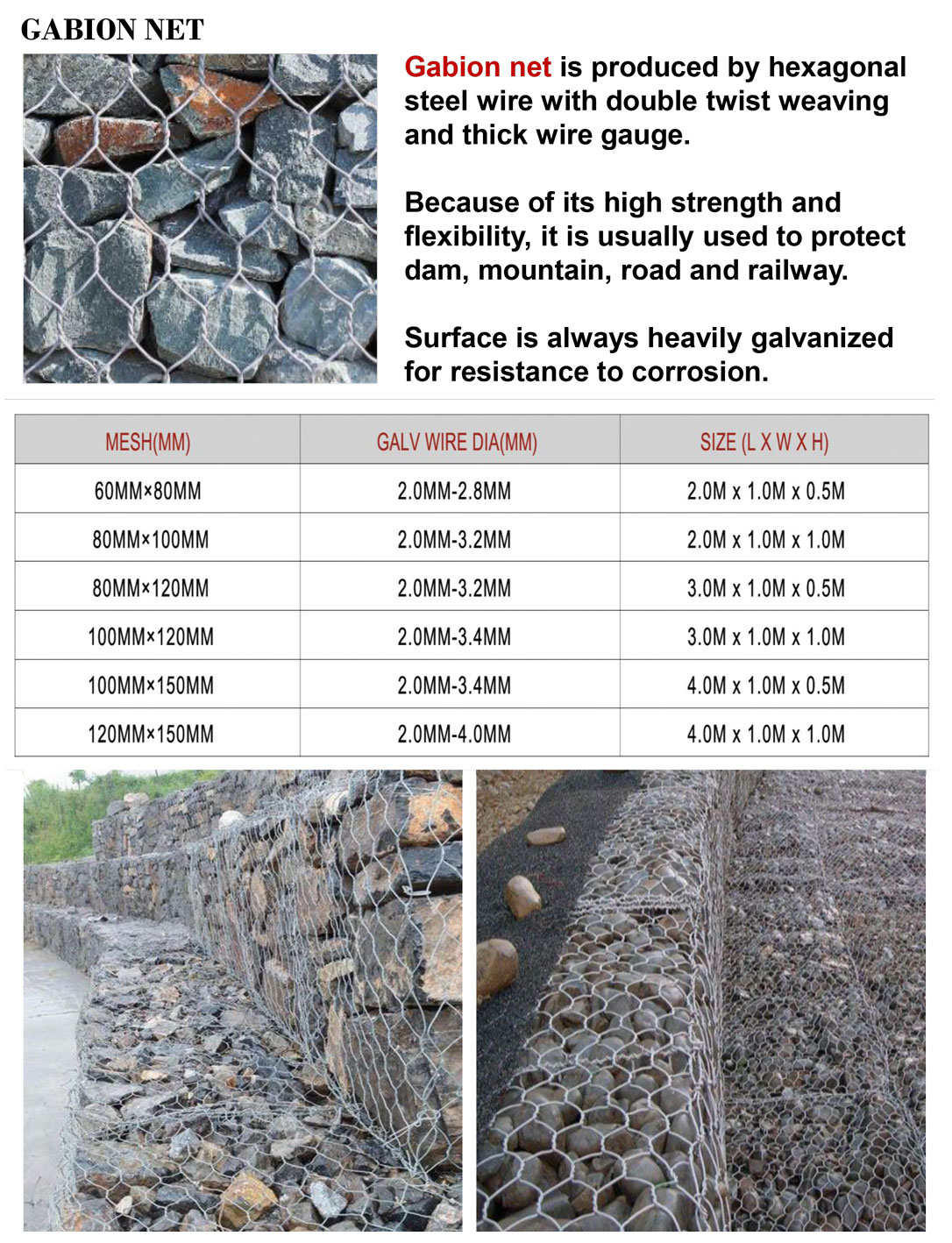 GABION NET

Gabion net is produced by hexagonal steel wire with double twist weaving and thick wire gauge.

Because of its high strength and flexibility, it is usually used to protect dam, mountain, road and railway.

Surface is always heavily galvanized for resistance to corrosion.

| MESH(MM) | GALV WIRE DIA(MM) | SIZE (L X W X H) |
|---|---|---|
| 60MM×80MM | 2.0MM-2.8MM | 2.0M x 1.0M x 0.5M |
| 80MM×100MM | 2.0MM-3.2MM | 2.0M x 1.0M x 1.0M |
| 80MM×120MM | 2.0MM-3.2MM | 3.0M x 1.0M x 0.5M |
| 100MM×120MM | 2.0MM-3.4MM | 3.0M x 1.0M x 1.0M |
| 100MM×150MM | 2.0MM-3.4MM | 4.0M x 1.0M x 0.5M |
| 120MM×150MM | 2.0MM-4.0MM | 4.0M x 1.0M x 1.0M |